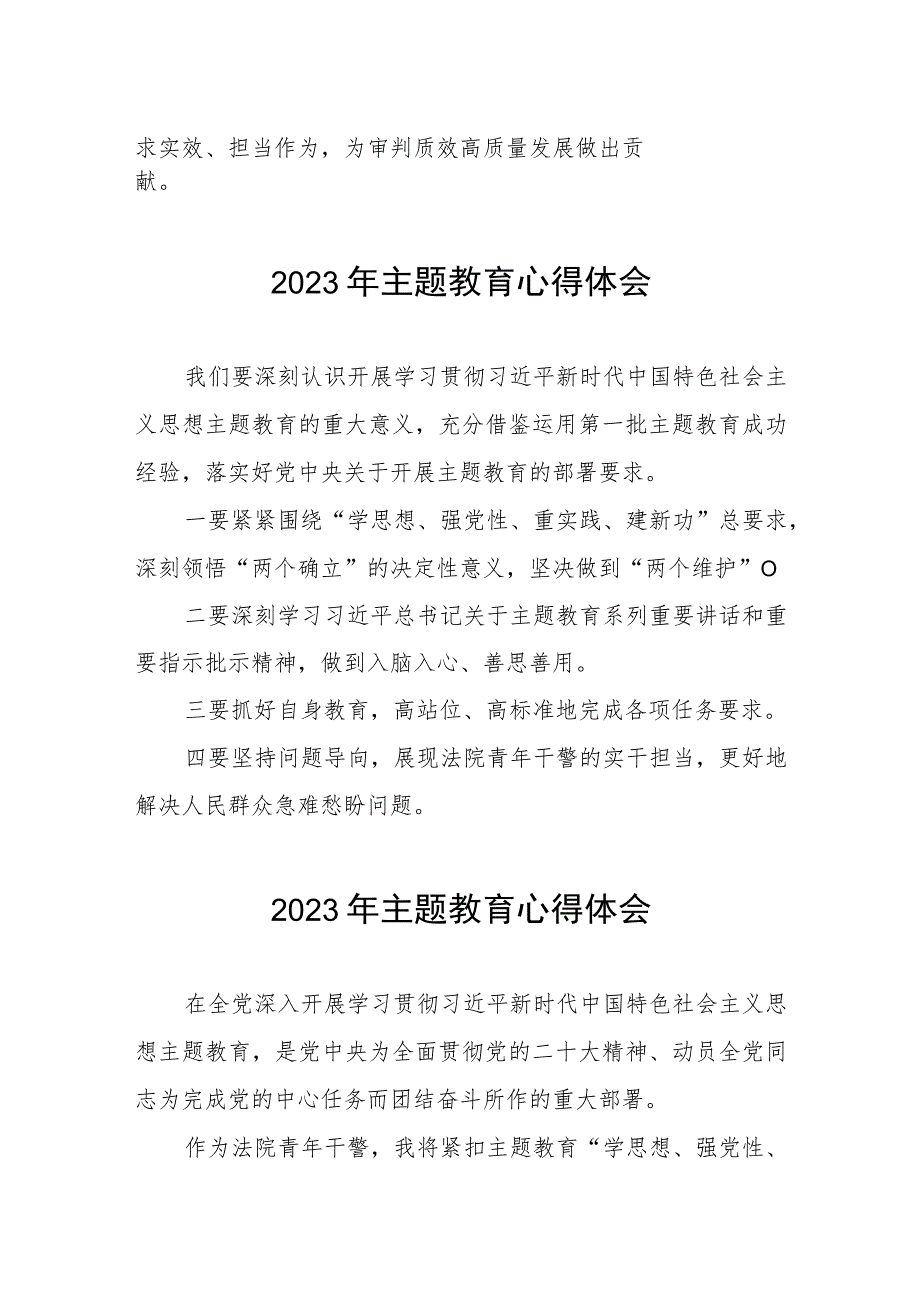 求实效、担当作为，为审判质效高质量发展做出贡献。

2023年主题教育心得体会

我们要深刻认识开展学习贯彻习近平新时代中国特色社会主义思想主题教育的重大意义，充分借鉴运用第一批主题教育成功经验，落实好党中央关于开展主题教育的部署要求。

一要紧紧围绕“学思想、强党性、重实践、建新功”总要求，深刻领悟“两个确立”的决定性意义，坚决做到“两个维护”O

二要深刻学习习近平总书记关于主题教育系列重要讲话和重要指示批示精神，做到入脑入心、善思善用。

三要抓好自身教育，高站位、高标准地完成各项任务要求。

四要坚持问题导向，展现法院青年干警的实干担当，更好地解决人民群众急难愁盼问题。

2023年主题教育心得体会

在全党深入开展学习贯彻习近平新时代中国特色社会主义思想主题教育，是党中央为全面贯彻党的二十大精神、动员全党同志为完成党的中心任务而团结奋斗所作的重大部署。

作为法院青年干警，我将紧扣主题教育“学思想、强党性、